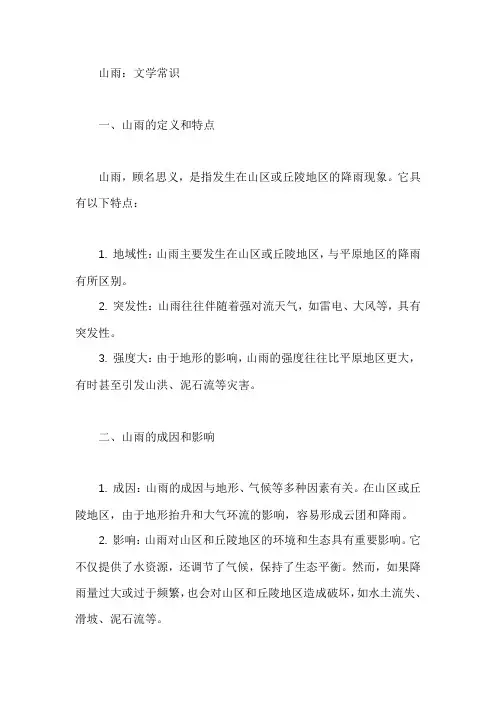 山雨：文学常识

一、山雨的定义和特点

山雨，顾名思义，是指发生在山区或丘陵地区的降雨现象。它具有以下特点：

1. 地域性：山雨主要发生在山区或丘陵地区，与平原地区的降雨有所区别。

2. 突发性：山雨往往伴随着强对流天气，如雷电、大风等，具有突发性。

3. 强度大：由于地形的影响，山雨的强度往往比平原地区更大，有时甚至引发山洪、泥石流等灾害。

二、山雨的成因和影响

1. 成因：山雨的成因与地形、气候等多种因素有关。在山区或丘陵地区，由于地形抬升和大气环流的影响，容易形成云团和降雨。

2. 影响：山雨对山区和丘陵地区的环境和生态具有重要影响。它不仅提供了水资源，还调节了气候，保持了生态平衡。然而，如果降雨量过大或过于频繁，也会对山区和丘陵地区造成破坏，如水土流失、滑坡、泥石流等。